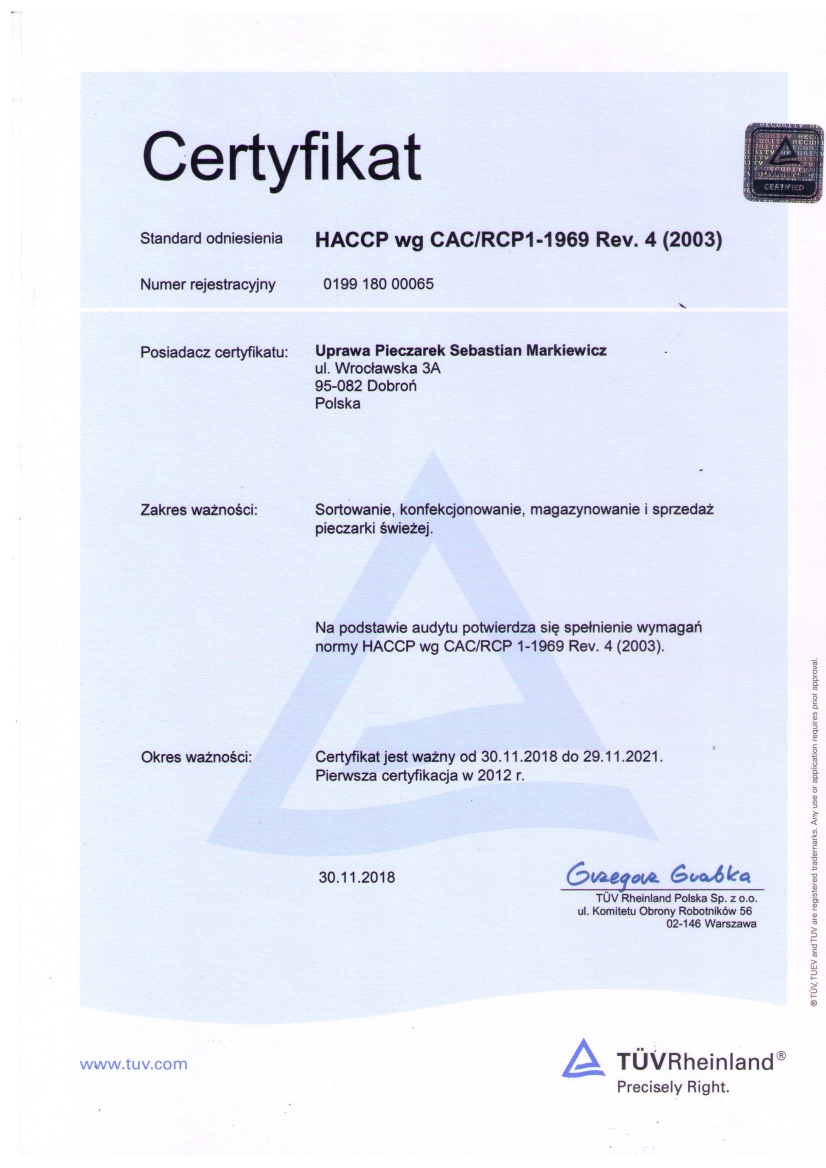 Certyfikat

CERTIFIED

Standard odniesienia HACCP wg CAC/RCP1-1969 Rev. 4 (2003)

Numer rejestracyjny 0199 180 00065

Posiadacz certyfikatu: Uprawa Pieczarek Sebastian Markiewicz
ul. Wrocławska 3A
95-082 Dobroń
Polska

Zakres ważności: Sortowanie, konfekcjonowanie, magazynowanie i sprzedaż pieczarki świeżej.

Na podstawie audytu potwierdza się spełnienie wymagań normy HACCP wg CAC/RCP 1-1969 Rev. 4 (2003).

Okres ważności: Certyfikat jest ważny od 30.11.2018 do 29.11.2021.
Pierwsza certyfikacja w 2012 r.

30.11.2018

Grzegorz Grabka
TÜV Rheinland Polska Sp. z o.o.
ul. Komitetu Obrony Robotników 56
02-146 Warszawa

® TÜV, TUEV and TUV are registered trademarks. Any use or application requires prior approval.

www.tuv.com

TÜVRheinland®
Precisely Right.